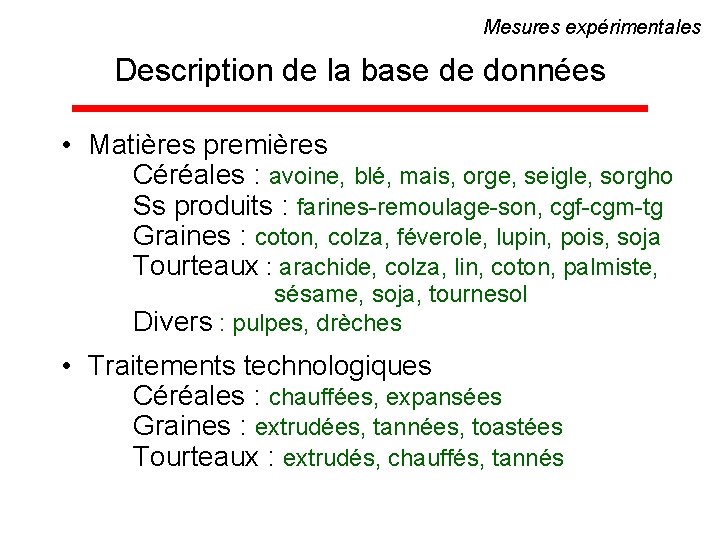 Mesures expérimentales

Description de la base de données

• Matières premières
Céréales : avoine, blé, mais, orge, seigle, sorgho
Ss produits : farines-remoulage-son, cgf-cgm-tg
Graines : coton, colza, féverole, lupin, pois, soja
Tourteaux : arachide, colza, lin, coton, palmiste, sésame, soja, tournesol
Divers : pulpes, drèches

• Traitements technologiques
Céréales : chauffées, expansées
Graines : extrudées, tannées, toastées
Tourteaux : extrudés, chauffés, tannés